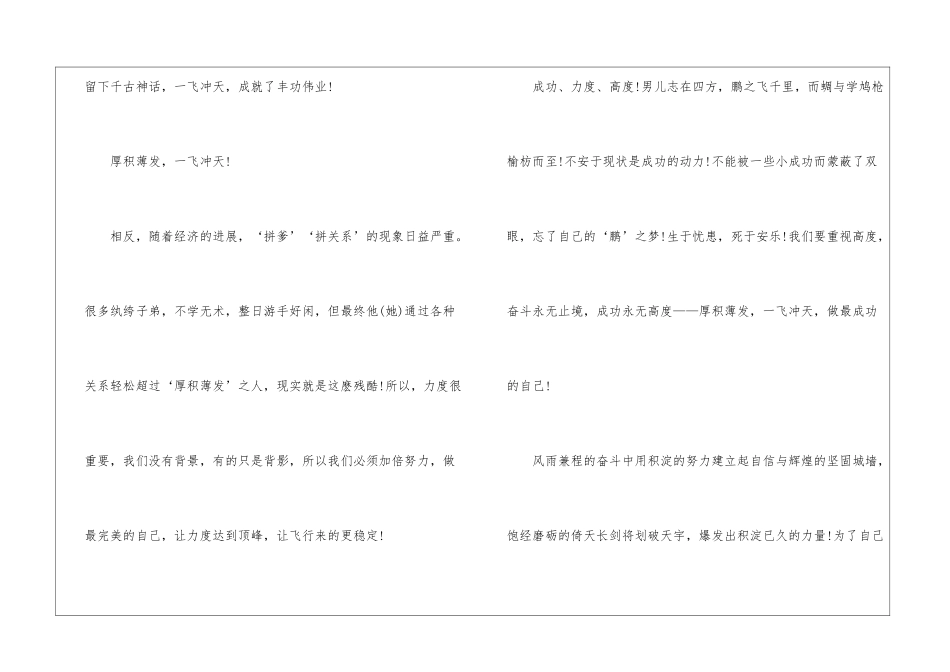 留下千古神话，一飞冲天，成就了丰功伟业!

厚积薄发，一飞冲天!

相反，随着经济的进展，‘拼爹’‘拼关系’的现象日益严重。很多纨绔子弟，不学无术，整日游手好闲，但最终他(她)通过各种关系轻松超过‘厚积薄发’之人，现实就是这麽残酷!所以，力度很重要，我们没有背景，有的只是背影，所以我们必须加倍努力，做最完美的自己，让力度达到顶峰，让飞行来的更稳定!

成功、力度、高度!男儿志在四方，鹏之飞千里，而蜩与学鸠枪榆枋而至!不安于现状是成功的动力!不能被一些小成功而蒙蔽了双眼，忘了自己的‘鹏’之梦!生于忧患，死于安乐!我们要重视高度，奋斗永无止境，成功永无高度——厚积薄发，一飞冲天，做最成功的自己!

风雨兼程的奋斗中用积淀的努力建立起自信与辉煌的坚固城墙，饱经磨砺的倚天长剑将划破天宇，爆发出积淀已久的力量!为了自己